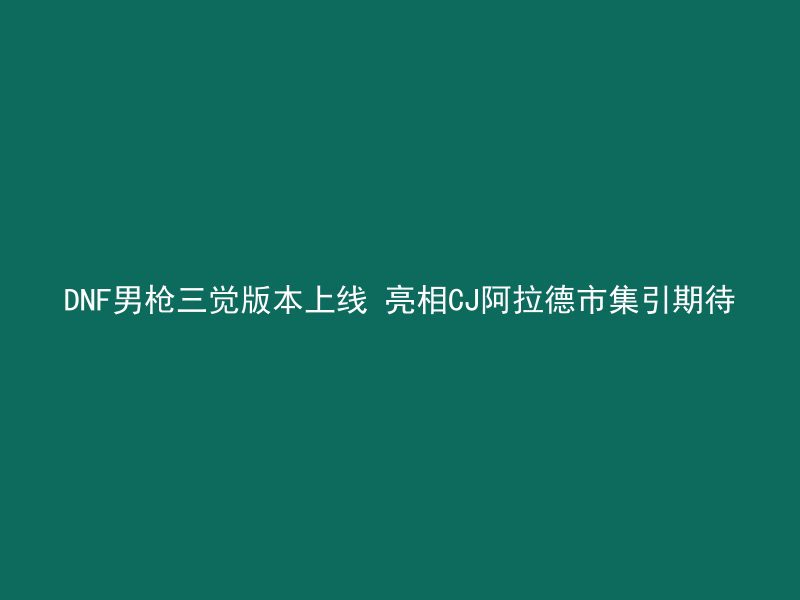 DNF男枪三觉版本上线 亮相CJ阿拉德市集引期待